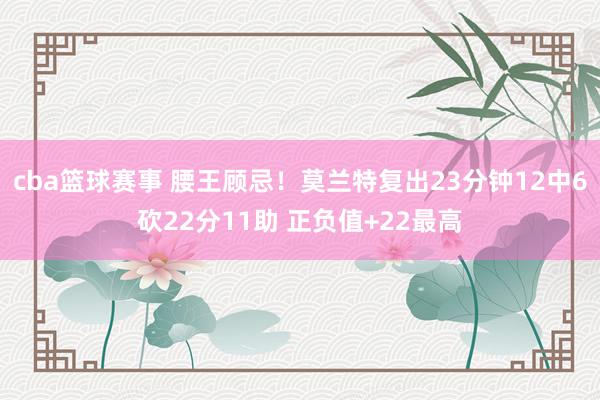 cba篮球赛事 腰王顾忌！莫兰特复出23分钟12中6砍22分11助 正负值+22最高